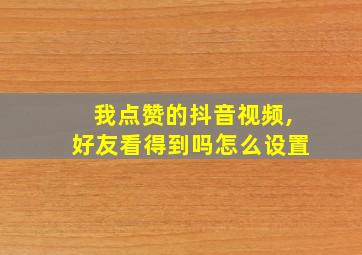 我点赞的抖音视频，
好友看得到吗怎么设置